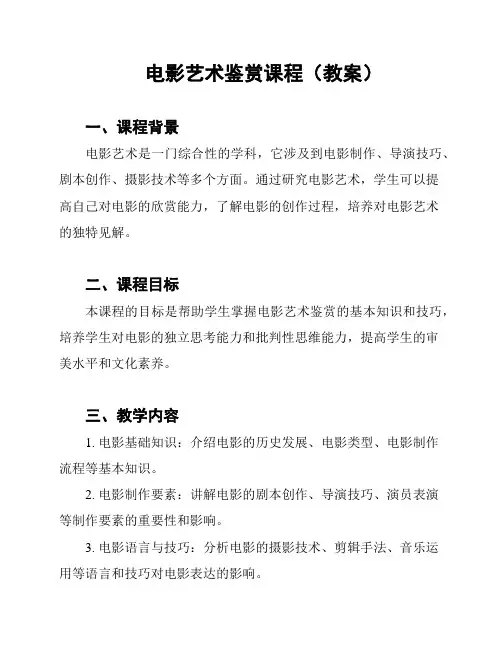 电影艺术鉴赏课程（教案）

一、课程背景

电影艺术是一门综合性的学科，它涉及到电影制作、导演技巧、剧本创作、摄影技术等多个方面。通过研究电影艺术，学生可以提高自己对电影的欣赏能力，了解电影的创作过程，培养对电影艺术的独特见解。

二、课程目标

本课程的目标是帮助学生掌握电影艺术鉴赏的基本知识和技巧，培养学生对电影的独立思考能力和批判性思维能力，提高学生的审美水平和文化素养。

三、教学内容

1. 电影基础知识：介绍电影的历史发展、电影类型、电影制作流程等基本知识。

2. 电影制作要素：讲解电影的剧本创作、导演技巧、演员表演等制作要素的重要性和影响。

3. 电影语言与技巧：分析电影的摄影技术、剪辑手法、音乐运用等语言和技巧对电影表达的影响。